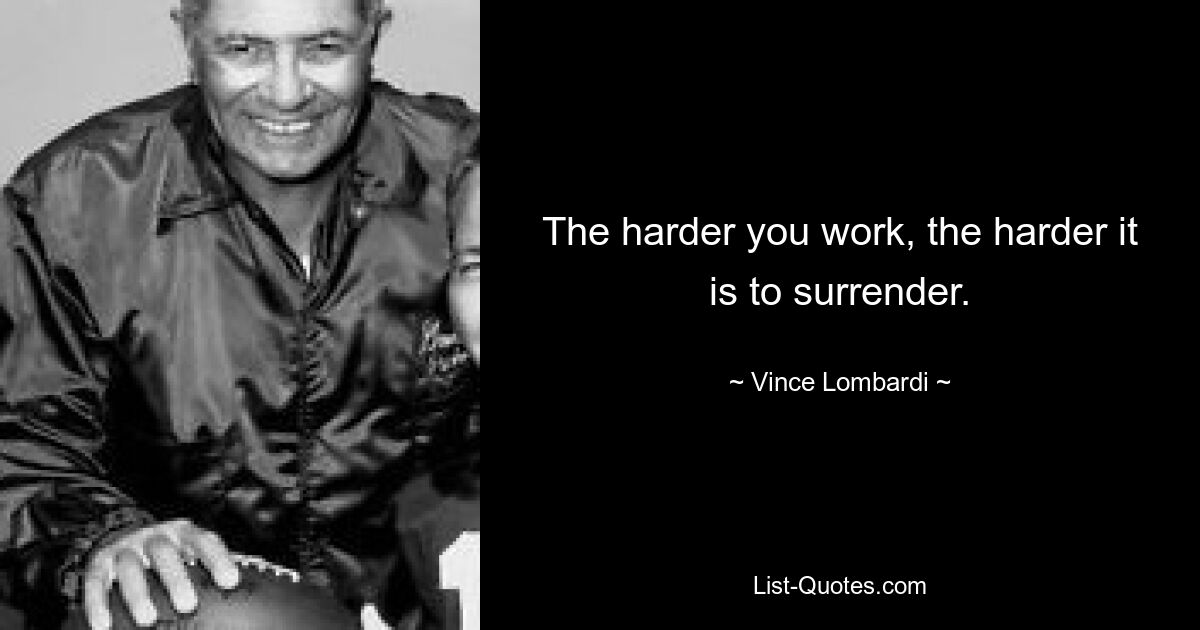 The harder you work, the harder it is to surrender.

~ Vince Lombardi ~

List-Quotes.com